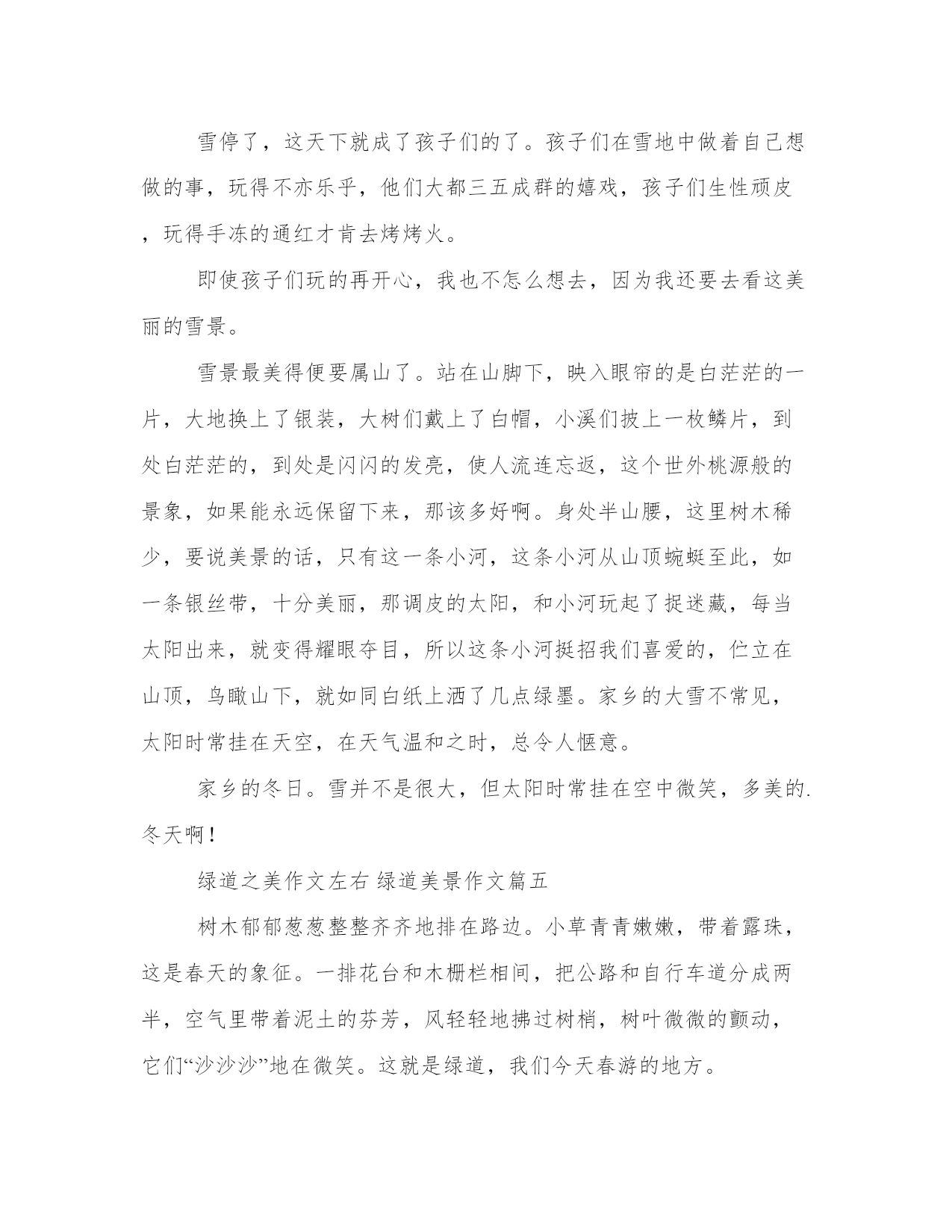 雪停了，这天下就成了孩子们的了。孩子们在雪地中做着自己想做的事，玩得不亦乐乎，他们大都三五成群的嬉戏，孩子们生性顽皮，玩得手冻的通红才肯去烤烤火。

即使孩子们玩的再开心，我也不怎么想去，因为我还要去看这美丽的雪景。

雪景最美得便要属山了。站在山脚下，映入眼帘的是白茫茫的一片，大地换上了银装，大树们戴上了白帽，小溪们披上一枚鳞片，到处白茫茫的，到处是闪闪的发亮，使人流连忘返，这个世外桃源般的景象，如果能永远保留下来，那该多好啊。身处半山腰，这里树木稀少，要说美景的话，只有这一条小河，这条小河从山顶蜿蜒至此，如一条银丝带，十分美丽，那调皮的太阳，和小河玩起了捉迷藏，每当太阳出来，就变得耀眼夺目，所以这条小河挺招我们喜爱的，伫立在山顶，鸟瞰山下，就如同白纸上洒了几点绿墨。家乡的大雪不常见，太阳时常挂在天空，在天气温和之时，总令人惬意。

家乡的冬日。雪并不是很大，但太阳时常挂在空中微笑，多美的.冬天啊！

绿道之美作文左右 绿道美景作文篇五

树木郁郁葱葱整整齐齐地排在路边。小草青青嫩嫩，带着露珠，这是春天的象征。一排花台和木栅栏相间，把公路和自行车道分成两半，空气里带着泥土的芬芳，风轻轻地拂过树梢，树叶微微的颤动，它们“沙沙沙”地在微笑。这就是绿道，我们今天春游的地方。